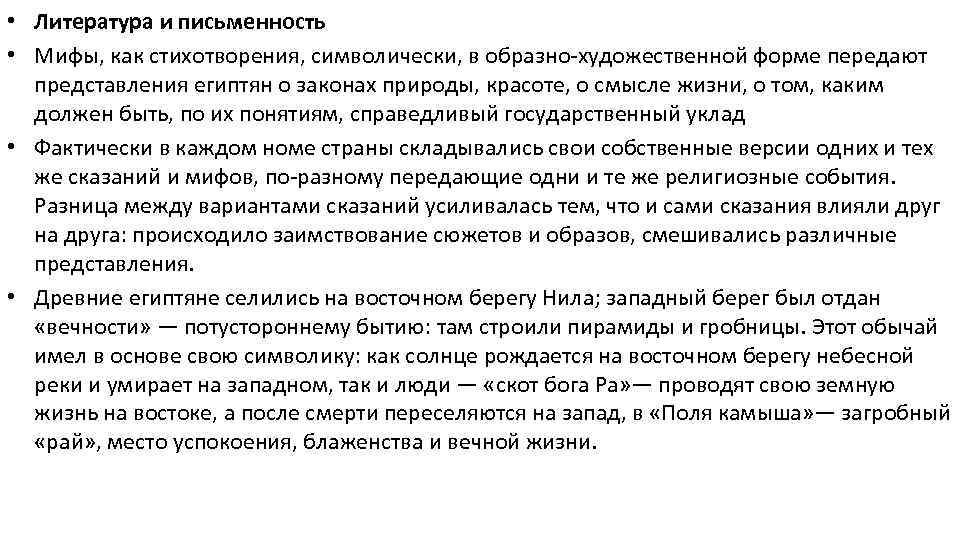 • Литература и письменность
• Мифы, как стихотворения, символически, в образно-художественной форме передают представления египтян о законах природы, красоте, о смысле жизни, о том, каким должен быть, по их понятиям, справедливый государственный уклад
• Фактически в каждом номе страны складывались свои собственные версии одних и тех же сказаний и мифов, по-разному передающие одни и те же религиозные события. Разница между вариантами сказаний усиливалась тем, что и сами сказания влияли друг на друга: происходило заимствование сюжетов и образов, смешивались различные представления.
• Древние египтяне селились на восточном берегу Нила; западный берег был отдан «вечности» — потустороннему бытию: там строили пирамиды и гробницы. Этот обычай имел в основе свою символику: как солнце рождается на восточном берегу небесной реки и умирает на западном, так и люди — «скот бога Ра»— проводят свою земную жизнь на востоке, а после смерти переселяются на запад, в «Поля камыша»— загробный «рай», место успокоения, блаженства и вечной жизни.